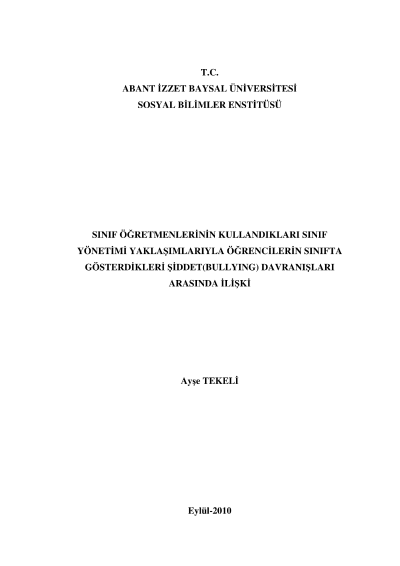 T.C.
ABANT İZZET BAYSAL ÜNİVERSİTESİ
SOSYAL BİLİMLER ENSTİTÜSÜ

SINIF ÖĞRETMENLERİNİN KULLANDIKLARI SINIF YÖNETİMİ YAKLAŞIMLARIYLA ÖĞRENCİLERİN SINIFTA GÖSTERDİKLERİ ŞİDDET(BULLYING) DAVRANIŞLARI ARASINDA İLİŞKİ

Ayşe TEKELİ

Eylül-2010